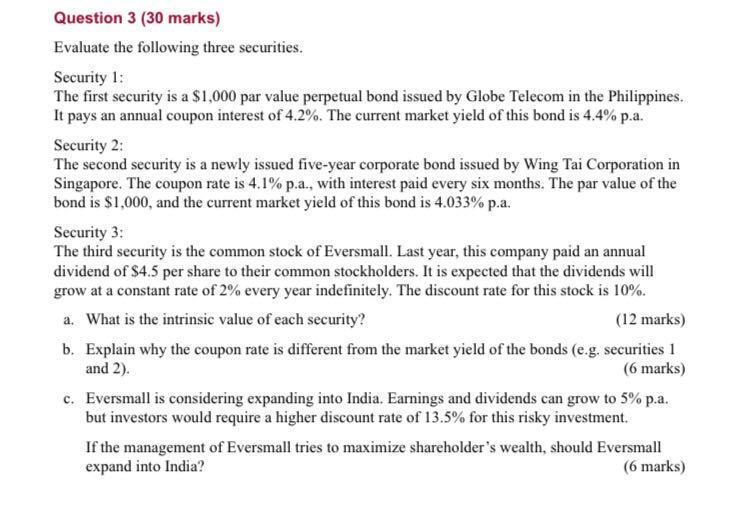 Question 3 (30 marks)

Evaluate the following three securities.

Security 1:
The first security is a \$1,000 par value perpetual bond issued by Globe Telecom in the Philippines. It pays an annual coupon interest of 4.2%. The current market yield of this bond is 4.4% p.a.

Security 2:
The second security is a newly issued five-year corporate bond issued by Wing Tai Corporation in Singapore. The coupon rate is 4.1% p.a., with interest paid every six months. The par value of the bond is \$1,000, and the current market yield of this bond is 4.033% p.a.

Security 3:
The third security is the common stock of Eversmall. Last year, this company paid an annual dividend of \$4.5 per share to their common stockholders. It is expected that the dividends will grow at a constant rate of 2% every year indefinitely. The discount rate for this stock is 10%.

a. What is the intrinsic value of each security? (12 marks)

b. Explain why the coupon rate is different from the market yield of the bonds (e.g. securities 1 and 2). (6 marks)

c. Eversmall is considering expanding into India. Earnings and dividends can grow to 5% p.a. but investors would require a higher discount rate of 13.5% for this risky investment.

If the management of Eversmall tries to maximize shareholder's wealth, should Eversmall expand into India? (6 marks)